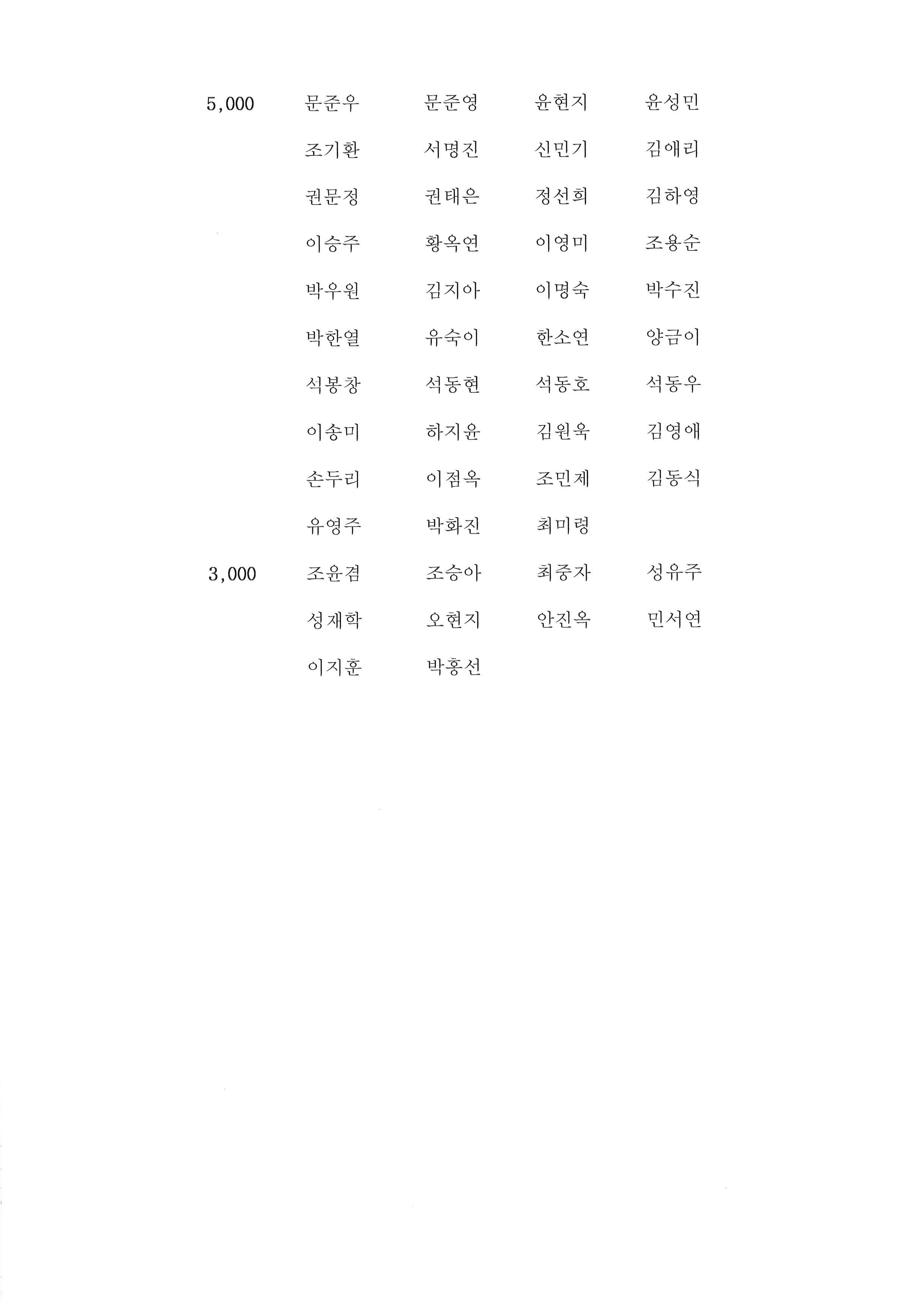 | | | | | |
|---|---|---|---|---|
| 5,000 | 문준우 | 문준영 | 윤현지 | 윤성민 |
| | 조기환 | 서명진 | 신민기 | 김애리 |
| | 권문정 | 권태은 | 정선희 | 김하영 |
| | 이승주 | 황옥연 | 이영미 | 조용순 |
| | 박우원 | 김지아 | 이명숙 | 박수진 |
| | 박한열 | 유숙이 | 한소연 | 양금이 |
| | 석봉창 | 석동현 | 석동호 | 석동우 |
| | 이송미 | 하지윤 | 김원욱 | 김영애 |
| | 손두리 | 이점옥 | 조민제 | 김동식 |
| | 유영주 | 박화진 | 최미령 | |
| 3,000 | 조윤겸 | 조승아 | 최중자 | 성유주 |
| | 성재학 | 오현지 | 안진옥 | 민서연 |
| | 이지훈 | 박홍선 | | |